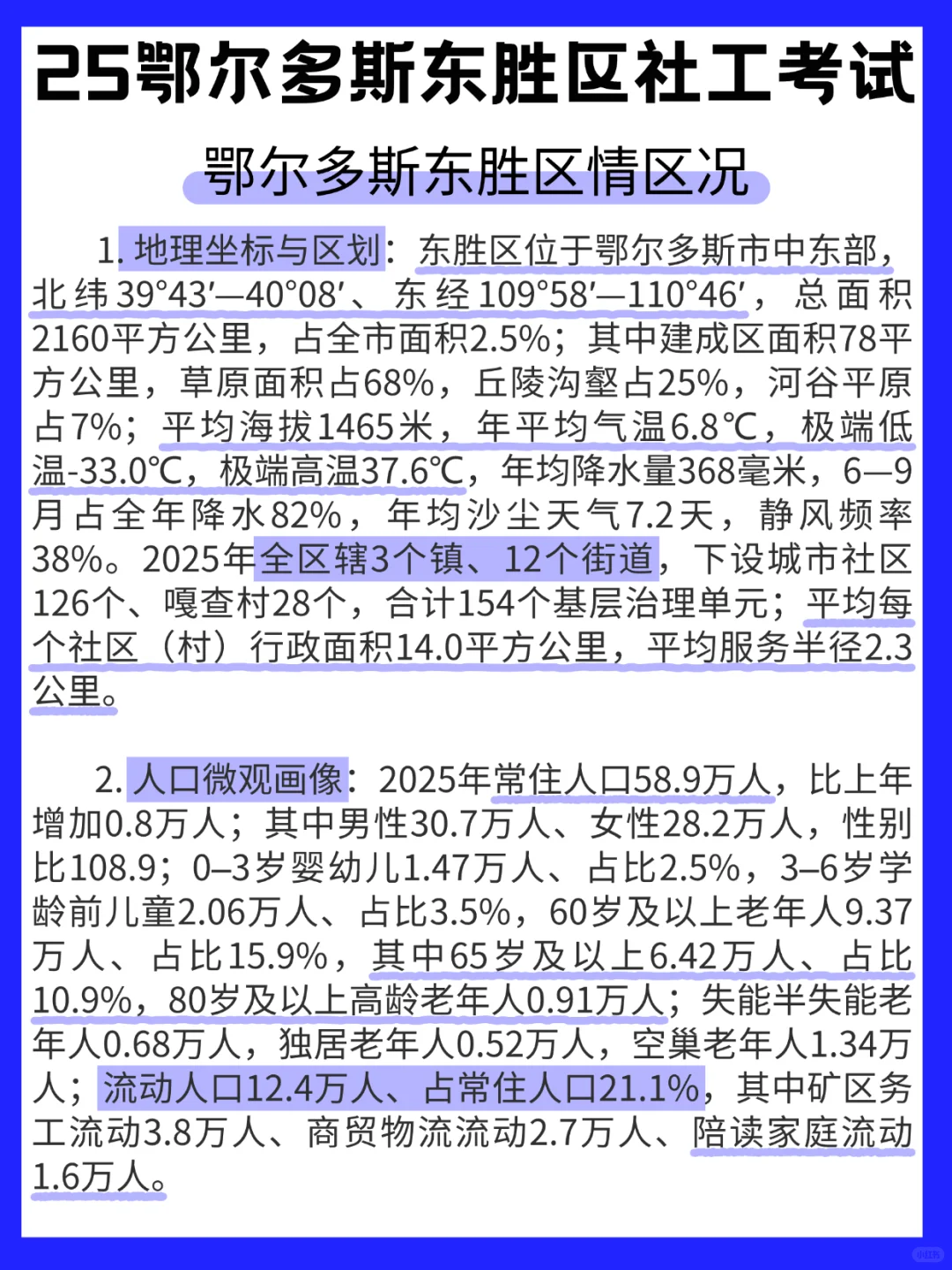 25鄂尔多斯东胜区社工考试

鄂尔多斯东胜区情区况

1. 地理坐标与区划：东胜区位于鄂尔多斯市中东部，北纬39°43′—40°08′、东经109°58′—110°46′，总面积2160平方公里，占全市面积2.5%；其中建成区面积78平方公里，草原面积占68%，丘陵沟壑占25%，河谷平原占7%；平均海拔1465米，年平均气温6.8℃，极端低温-33.0℃，极端高温37.6℃，年均降水量368毫米，6—9月占全年降水82%，年均沙尘天气7.2天，静风频率38%。2025年全区辖3个镇、12个街道，下设城市社区126个、嘎查村28个，合计154个基层治理单元；平均每个社区（村）行政面积14.0平方公里，平均服务半径2.3公里。

2. 人口微观画像：2025年常住人口58.9万人，比上年增加0.8万人；其中男性30.7万人、女性28.2万人，性别比108.9；0–3岁婴幼儿1.47万人、占比2.5%，3–6岁学龄前儿童2.06万人、占比3.5%，60岁及以上老年人9.37万人、占比15.9%，其中65岁及以上6.42万人、占比10.9%，80岁及以上高龄老年人0.91万人；失能半失能老年人0.68万人，独居老年人0.52万人，空巢老年人1.34万人；流动人口12.4万人、占常住人口21.1%，其中矿区务工流动3.8万人、商贸物流流动2.7万人、陪读家庭流动1.6万人。